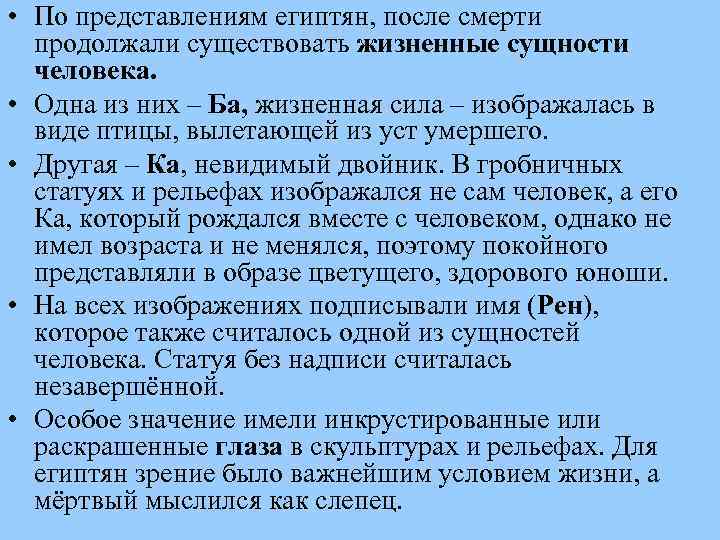 • По представлениям египтян, после смерти продолжали существовать жизненные сущности человека.

• Одна из них – Ба, жизненная сила – изображалась в виде птицы, вылетающей из уст умершего.

• Другая – Ка, невидимый двойник. В гробничных статуях и рельефах изображался не сам человек, а его Ка, который рождался вместе с человеком, однако не имел возраста и не менялся, поэтому покойного представляли в образе цветущего, здорового юноши.

• На всех изображениях подписывали имя (Рен), которое также считалось одной из сущностей человека. Статуя без надписи считалась незавершённой.

• Особое значение имели инкрустированные или раскрашенные глаза в скульптурах и рельефах. Для египтян зрение было важнейшим условием жизни, а мёртвый мыслился как слепец.